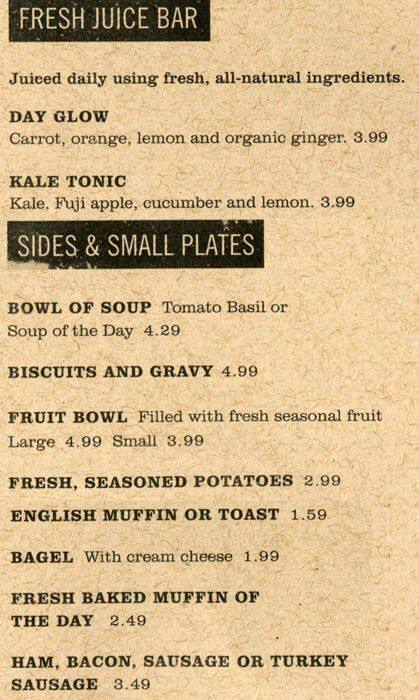 FRESH JUICE BAR

Juiced daily using fresh, all-natural ingredients.

DAY GLOW
Carrot, orange, lemon and organic ginger. 3.99

KALE TONIC
Kale, Fuji apple, cucumber and lemon. 3.99

SIDES & SMALL PLATES

BOWL OF SOUP Tomato Basil or Soup of the Day 4.29

BISCUITS AND GRAVY 4.99

FRUIT BOWL Filled with fresh seasonal fruit
Large 4.99 Small 3.99

FRESH, SEASONED POTATOES 2.99

ENGLISH MUFFIN OR TOAST 1.59

BAGEL With cream cheese 1.99

FRESH BAKED MUFFIN OF THE DAY 2.49

HAM, BACON, SAUSAGE OR TURKEY SAUSAGE 3.49